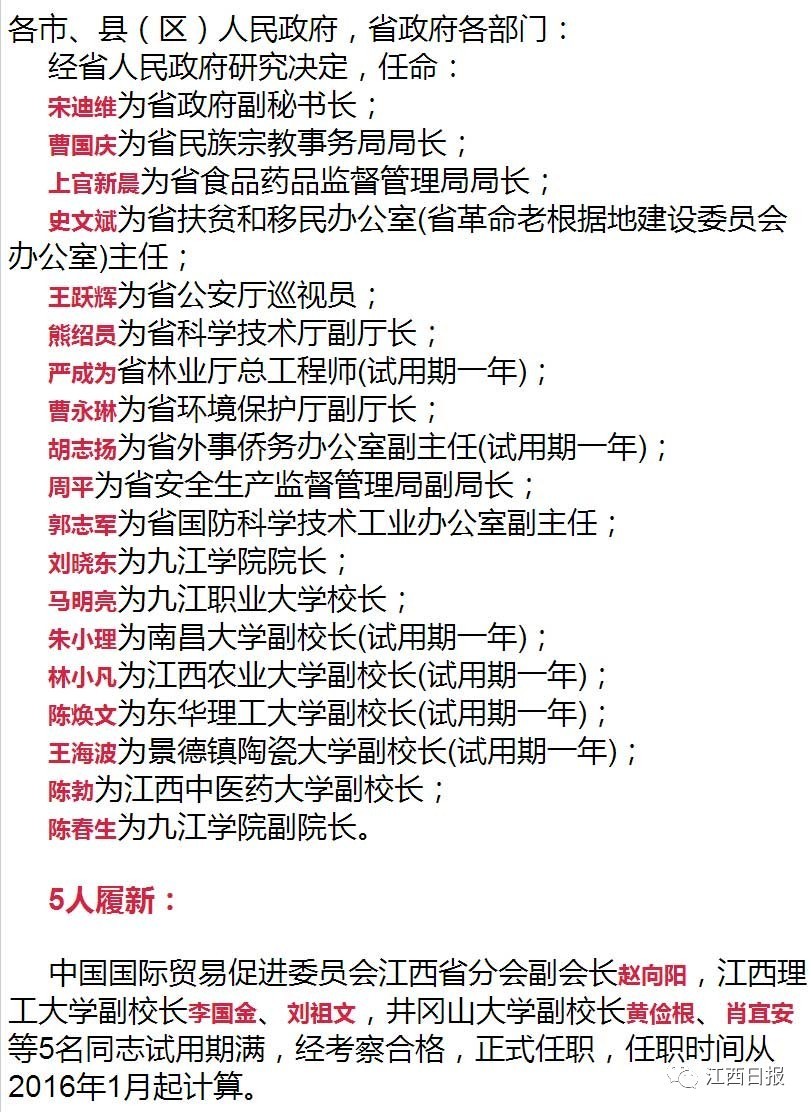 各市、县（区）人民政府，省政府各部门：

经省人民政府研究决定，任命：

宋迪维为省政府副秘书长；

曹国庆为省民族宗教事务局局长；

上官新晨为省食品药品监督管理局局长；

史文斌为省扶贫和移民办公室(省革命老根据地建设委员会办公室)主任；

王跃辉为省公安厅巡视员；

熊绍员为省科学技术厅副厅长；

严成为省林业厅总工程师(试用期一年)；

曹永琳为省环境保护厅副厅长；

胡志扬为省外事侨务办公室副主任(试用期一年)；

周平为省安全生产监督管理局副局长；

郭志军为省国防科学技术工业办公室副主任；

刘晓东为九江学院院长；

马明亮为九江职业大学校长；

朱小理为南昌大学副校长(试用期一年)；

林小凡为江西农业大学副校长(试用期一年)；

陈焕文为东华理工大学副校长(试用期一年)；

王海波为景德镇陶瓷大学副校长(试用期一年)；

陈勃为江西中医药大学副校长；

陈春生为九江学院副院长。

5人履新：

中国国际贸易促进委员会江西省分会副会长赵向阳，江西理工大学副校长李国金、刘祖文，井冈山大学副校长黄俭根、肖宜安等5名同志试用期满，经考察合格，正式任职，任职时间从2016年1月起计算。

江西日报